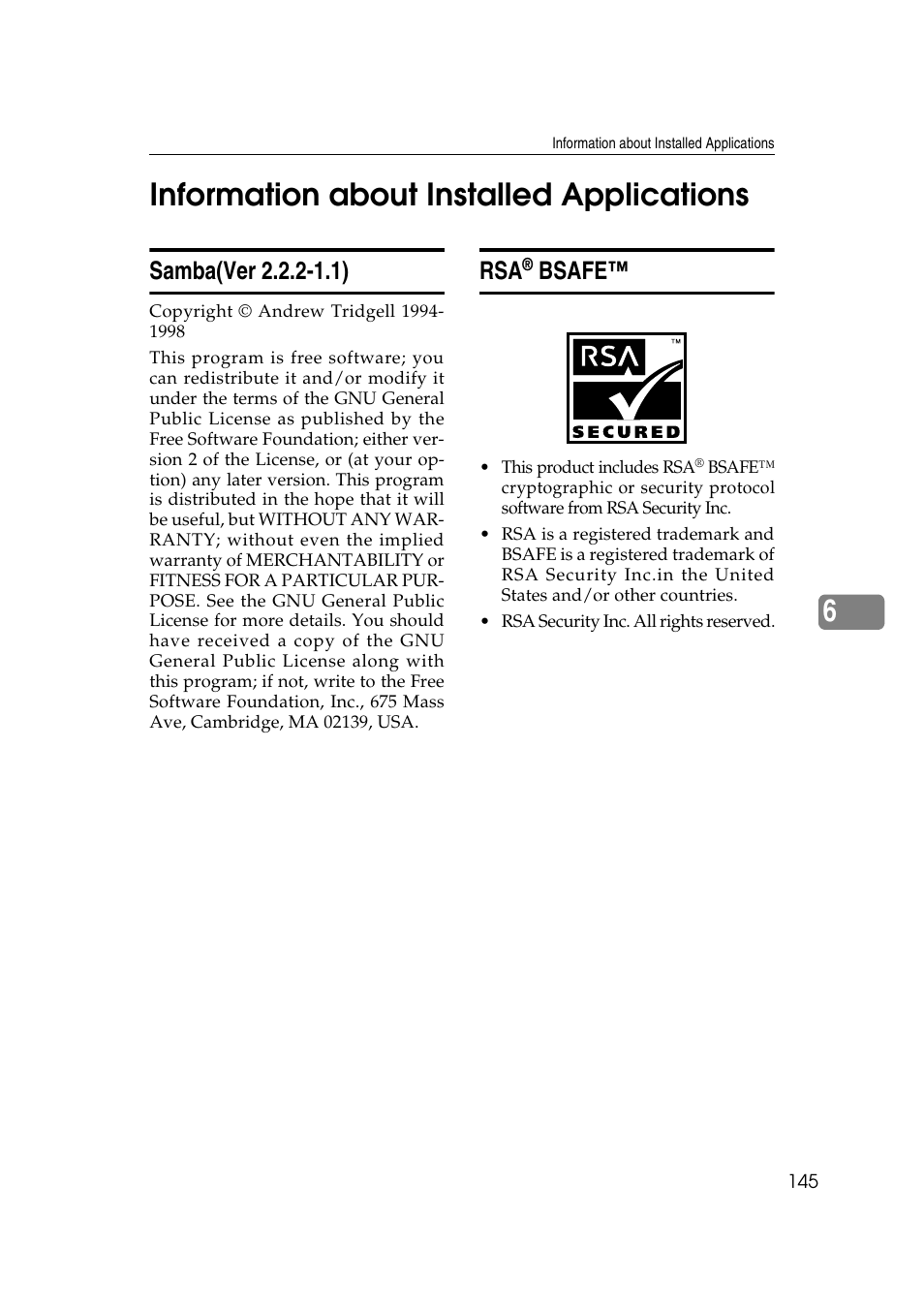 Information about Installed Applications

Information about Installed Applications

Samba(Ver 2.2.2-1.1)

Copyright © Andrew Tridgell 1994-1998

This program is free software; you can redistribute it and/or modify it under the terms of the GNU General Public License as published by the Free Software Foundation; either version 2 of the License, or (at your option) any later version. This program is distributed in the hope that it will be useful, but WITHOUT ANY WARRANTY; without even the implied warranty of MERCHANTABILITY or FITNESS FOR A PARTICULAR PURPOSE. See the GNU General Public License for more details. You should have received a copy of the GNU General Public License along with this program; if not, write to the Free Software Foundation, Inc., 675 Mass Ave, Cambridge, MA 02139, USA.

RSA® BSAFE™

RSA ™ SECURED

• This product includes RSA® BSAFE™ cryptographic or security protocol software from RSA Security Inc.

• RSA is a registered trademark and BSAFE is a registered trademark of RSA Security Inc.in the United States and/or other countries.

• RSA Security Inc. All rights reserved.

6

145